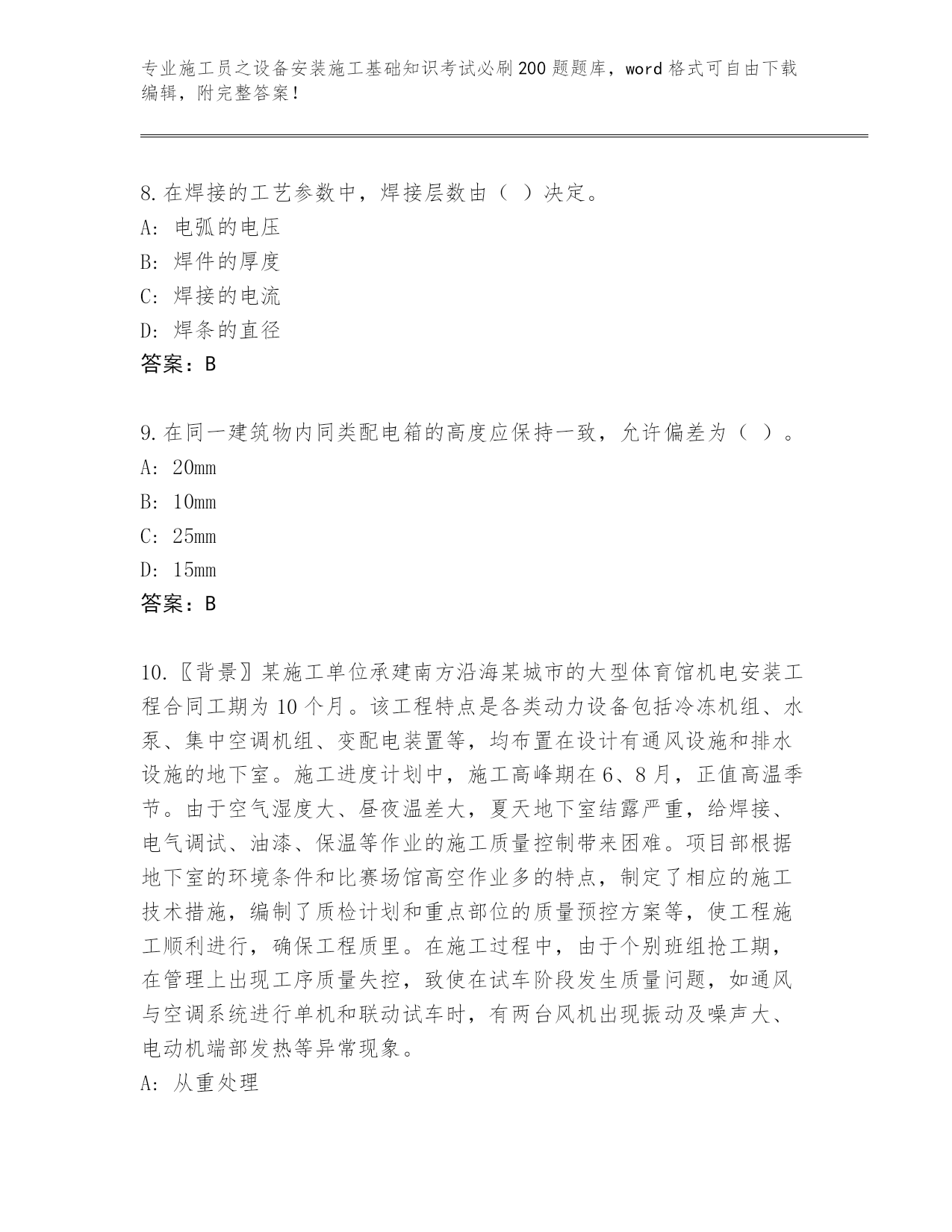 专业施工员之设备安装施工基础知识考试必刷200题题库，word格式可自由下载编辑，附完整答案！

8.在焊接的工艺参数中，焊接层数由（ ）决定。
A: 电弧的电压
B: 焊件的厚度
C: 焊接的电流
D: 焊条的直径
答案：B

9.在同一建筑物内同类配电箱的高度应保持一致，允许偏差为（ ）。
A: 20mm
B: 10mm
C: 25mm
D: 15mm
答案：B

10.〖背景〗某施工单位承建南方沿海某城市的大型体育馆机电安装工程合同工期为10个月。该工程特点是各类动力设备包括冷冻机组、水泵、集中空调机组、变配电装置等，均布置在设计有通风设施和排水设施的地下室。施工进度计划中，施工高峰期在6、8月，正值高温季节。由于空气湿度大、昼夜温差大，夏天地下室结露严重，给焊接、电气调试、油漆、保温等作业的施工质量控制带来困难。项目部根据地下室的环境条件和比赛场馆高空作业多的特点，制定了相应的施工技术措施，编制了质检计划和重点部位的质量预控方案等，使工程施工顺利进行，确保工程质里。在施工过程中，由于个别班组抢工期，在管理上出现工序质量失控，致使在试车阶段发生质量问题，如通风与空调系统进行单机和联动试车时，有两台风机出现振动及噪声大、电动机端部发热等异常现象。
A: 从重处理